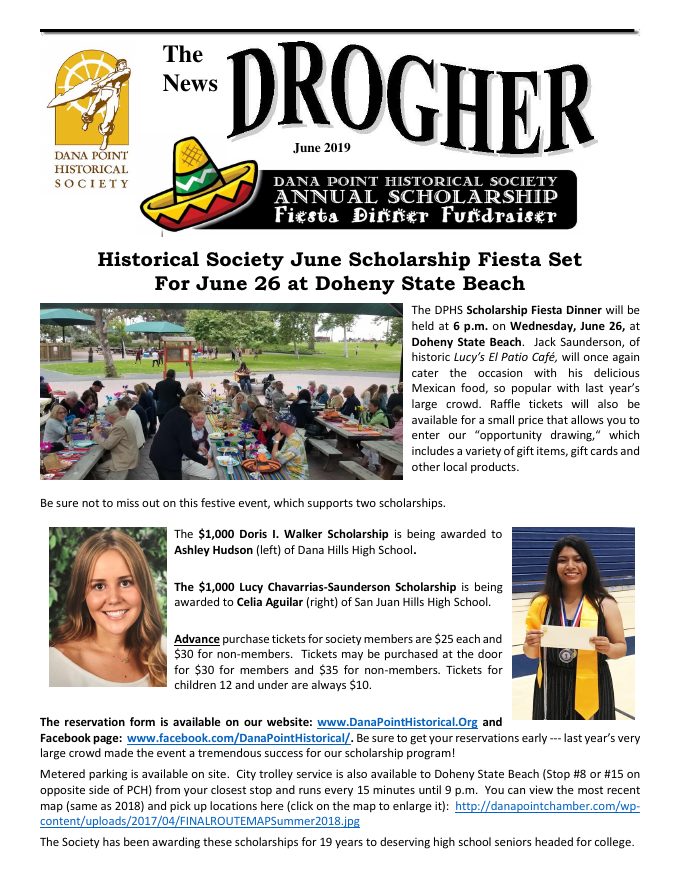 DANA POINT HISTORICAL SOCIETY

The News DROGHER

June 2019

DANA POINT HISTORICAL SOCIETY
ANNUAL SCHOLARSHIP
Fiesta Dinner Fundraiser

Historical Society June Scholarship Fiesta Set For June 26 at Doheny State Beach

The DPHS Scholarship Fiesta Dinner will be held at 6 p.m. on Wednesday, June 26, at Doheny State Beach. Jack Saunderson, of historic Lucy's El Patio Café, will once again cater the occasion with his delicious Mexican food, so popular with last year's large crowd. Raffle tickets will also be available for a small price that allows you to enter our "opportunity drawing," which includes a variety of gift items, gift cards and other local products.

Be sure not to miss out on this festive event, which supports two scholarships.

The $1,000 Doris I. Walker Scholarship is being awarded to Ashley Hudson (left) of Dana Hills High School.

The $1,000 Lucy Chavarrias-Saunderson Scholarship is being awarded to Celia Aguilar (right) of San Juan Hills High School.

Advance purchase tickets for society members are $25 each and $30 for non-members. Tickets may be purchased at the door for $30 for members and $35 for non-members. Tickets for children 12 and under are always $10.

The reservation form is available on our website: www.DanaPointHistorical.Org and Facebook page: www.facebook.com/DanaPointHistorical/. Be sure to get your reservations early --- last year's very large crowd made the event a tremendous success for our scholarship program!

Metered parking is available on site. City trolley service is also available to Doheny State Beach (Stop #8 or #15 on opposite side of PCH) from your closest stop and runs every 15 minutes until 9 p.m. You can view the most recent map (same as 2018) and pick up locations here (click on the map to enlarge it): http://danapointchamber.com/wp-content/uploads/2017/04/FINALROUTEMAPSummer2018.jpg

The Society has been awarding these scholarships for 19 years to deserving high school seniors headed for college.